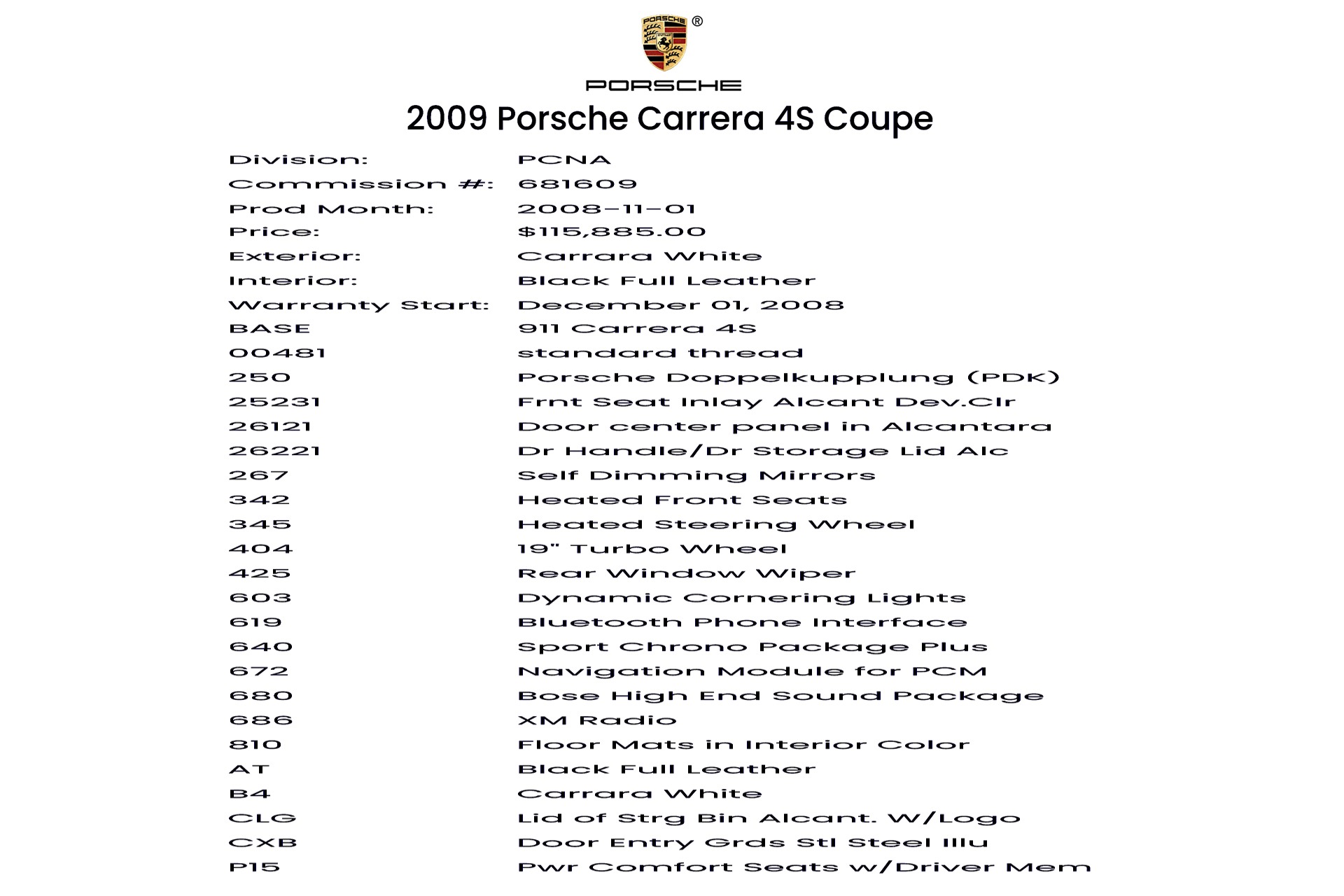 PORSCHE ®

PORSCHE

2009 Porsche Carrera 4S Coupe

| | |
|---|---|
| Division: | PCNA |
| Commission #: | 681609 |
| Prod Month: | 2008-11-01 |
| Price: | $115,885.00 |
| Exterior: | Carrara White |
| Interior: | Black Full Leather |
| Warranty Start: | December 01, 2008 |
| BASE | 911 Carrera 4S |
| 00481 | standard thread |
| 250 | Porsche Doppelkupplung (PDK) |
| 25231 | Frnt Seat Inlay Alcant Dev.Clr |
| 26121 | Door center panel in Alcantara |
| 26221 | Dr Handle/Dr Storage Lid Alc |
| 267 | Self Dimming Mirrors |
| 342 | Heated Front Seats |
| 345 | Heated Steering Wheel |
| 404 | 19" Turbo Wheel |
| 425 | Rear Window Wiper |
| 603 | Dynamic Cornering Lights |
| 619 | Bluetooth Phone Interface |
| 640 | Sport Chrono Package Plus |
| 672 | Navigation Module for PCM |
| 680 | Bose High End Sound Package |
| 686 | XM Radio |
| 810 | Floor Mats in Interior Color |
| AT | Black Full Leather |
| B4 | Carrara White |
| CLG | Lid of Strg Bin Alcant. W/Logo |
| CXB | Door Entry Grds Stl Steel Illu |
| P15 | Pwr Comfort Seats w/Driver Mem |